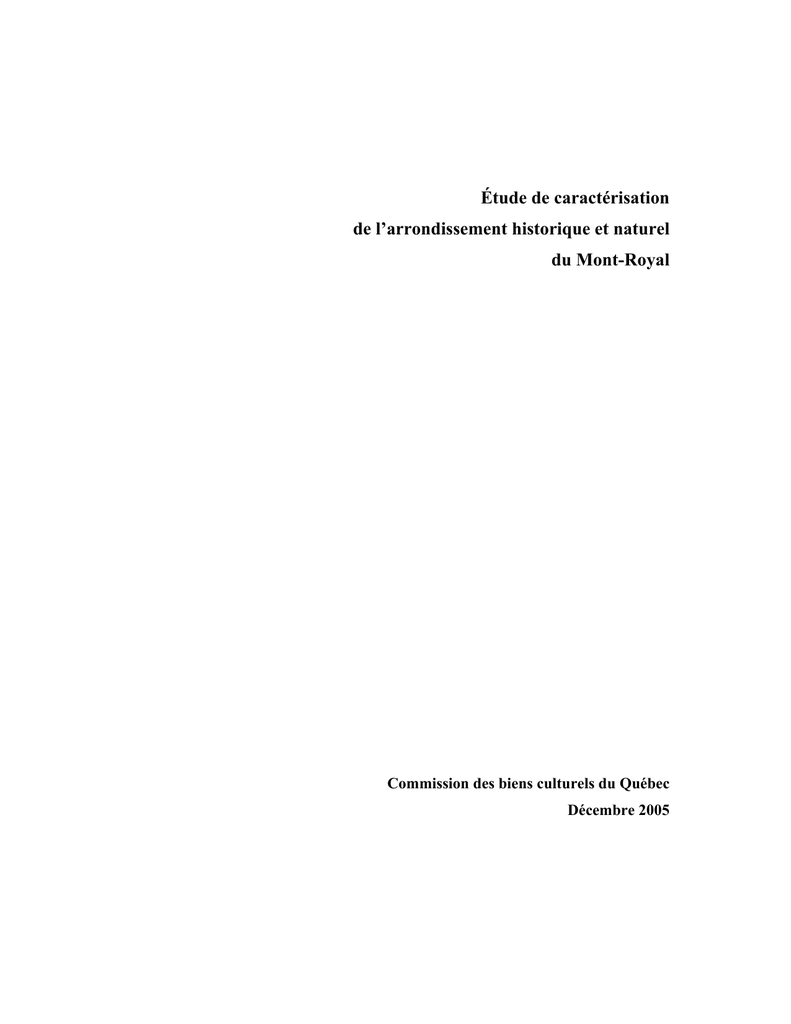 Étude de caractérisation
de l'arrondissement historique et naturel
du Mont-Royal

Commission des biens culturels du Québec
Décembre 2005